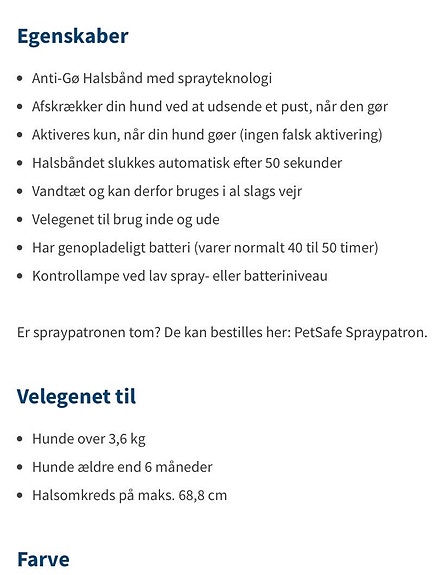 Egenskaber

- Anti-Gø Halsbånd med sprayteknologi
- Afskrækker din hund ved at udsende et pust, når den gør
- Aktiveres kun, når din hund gøer (ingen falsk aktivering)
- Halsbåndet slukkes automatisk efter 50 sekunder
- Vandtæt og kan derfor bruges i al slags vejr
- Velegenet til brug inde og ude
- Har genopladeligt batteri (varer normalt 40 til 50 timer)
- Kontrollampe ved lav spray- eller batteriniveau

Er spraypatronen tom? De kan bestilles her: PetSafe Spraypatron.

Velegenet til

- Hunde over 3,6 kg
- Hunde ældre end 6 måneder
- Halsomkreds på maks. 68,8 cm

Farve